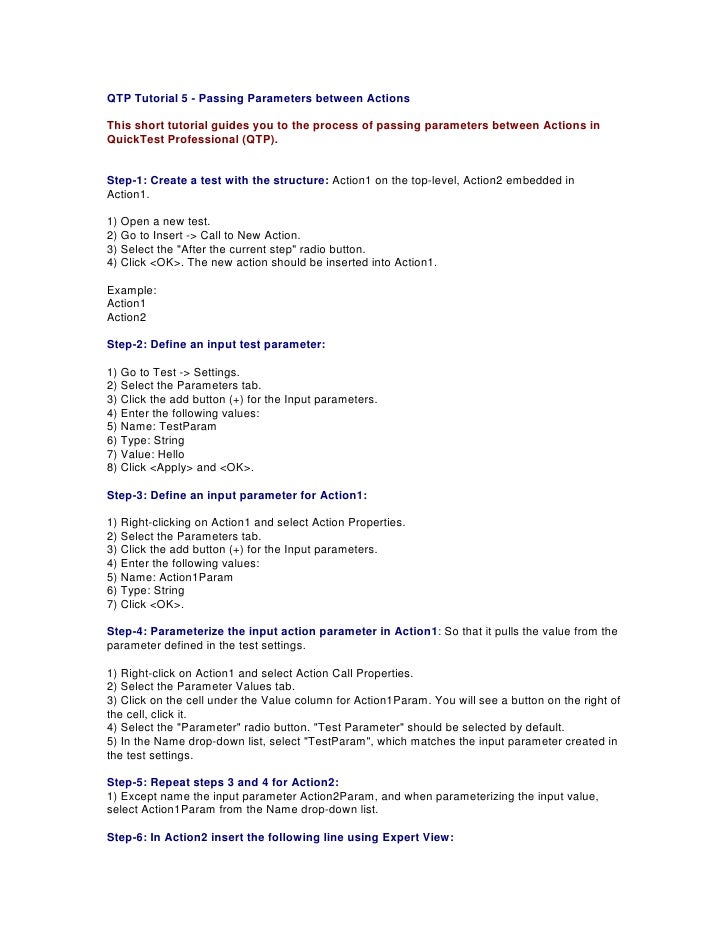 QTP Tutorial 5 - Passing Parameters between Actions

This short tutorial guides you to the process of passing parameters between Actions in QuickTest Professional (QTP).

Step-1: Create a test with the structure: Action1 on the top-level, Action2 embedded in Action1.

1) Open a new test.
2) Go to Insert -> Call to New Action.
3) Select the "After the current step" radio button.
4) Click <OK>. The new action should be inserted into Action1.

Example:
Action1
Action2

Step-2: Define an input test parameter:

1) Go to Test -> Settings.
2) Select the Parameters tab.
3) Click the add button (+) for the Input parameters.
4) Enter the following values:
5) Name: TestParam
6) Type: String
7) Value: Hello
8) Click <Apply> and <OK>.

Step-3: Define an input parameter for Action1:

1) Right-clicking on Action1 and select Action Properties.
2) Select the Parameters tab.
3) Click the add button (+) for the Input parameters.
4) Enter the following values:
5) Name: Action1Param
6) Type: String
7) Click <OK>.

Step-4: Parameterize the input action parameter in Action1: So that it pulls the value from the parameter defined in the test settings.

1) Right-click on Action1 and select Action Call Properties.
2) Select the Parameter Values tab.
3) Click on the cell under the Value column for Action1Param. You will see a button on the right of the cell, click it.
4) Select the "Parameter" radio button. "Test Parameter" should be selected by default.
5) In the Name drop-down list, select "TestParam", which matches the input parameter created in the test settings.

Step-5: Repeat steps 3 and 4 for Action2:
1) Except name the input parameter Action2Param, and when parameterizing the input value, select Action1Param from the Name drop-down list.

Step-6: In Action2 insert the following line using Expert View: